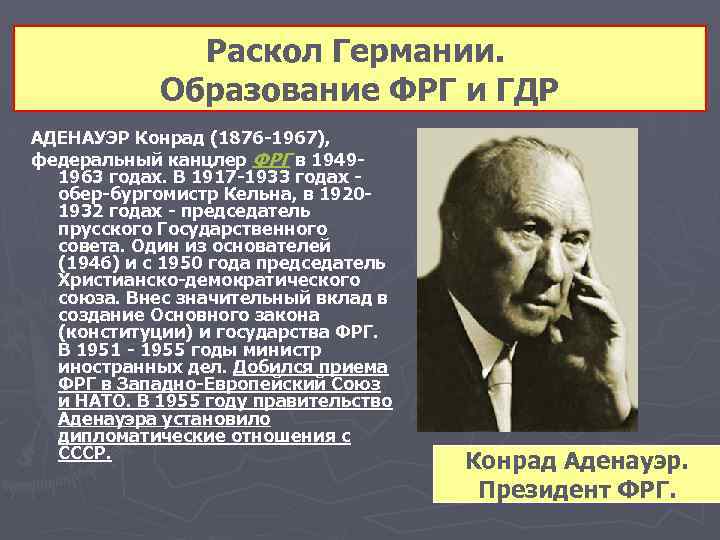 Раскол Германии.
Образование ФРГ и ГДР

АДЕНАУЭР Конрад (1876-1967), федеральный канцлер ФРГ в 1949-1963 годах. В 1917-1933 годах - обер-бургомистр Кельна, в 1920-1932 годах - председатель прусского Государственного совета. Один из основателей (1946) и с 1950 года председатель Христианско-демократического союза. Внес значительный вклад в создание Основного закона (конституции) и государства ФРГ. В 1951 - 1955 годы министр иностранных дел. Добился приема ФРГ в Западно-Европейский Союз и НАТО. В 1955 году правительство Аденауэра установило дипломатические отношения с СССР.

Конрад Аденауэр.
Президент ФРГ.